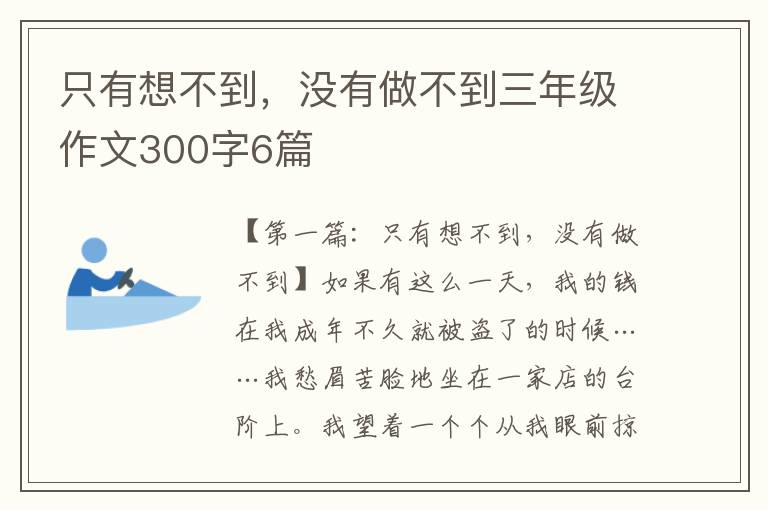 只有想不到，没有做不到三年级作文300字6篇

【第一篇：只有想不到，没有做不到】如果有这么一天，我的钱在我成年不久就被盗了的时候……我愁眉苦脸地坐在一家店的台阶上。我望着一个个从我眼前掠